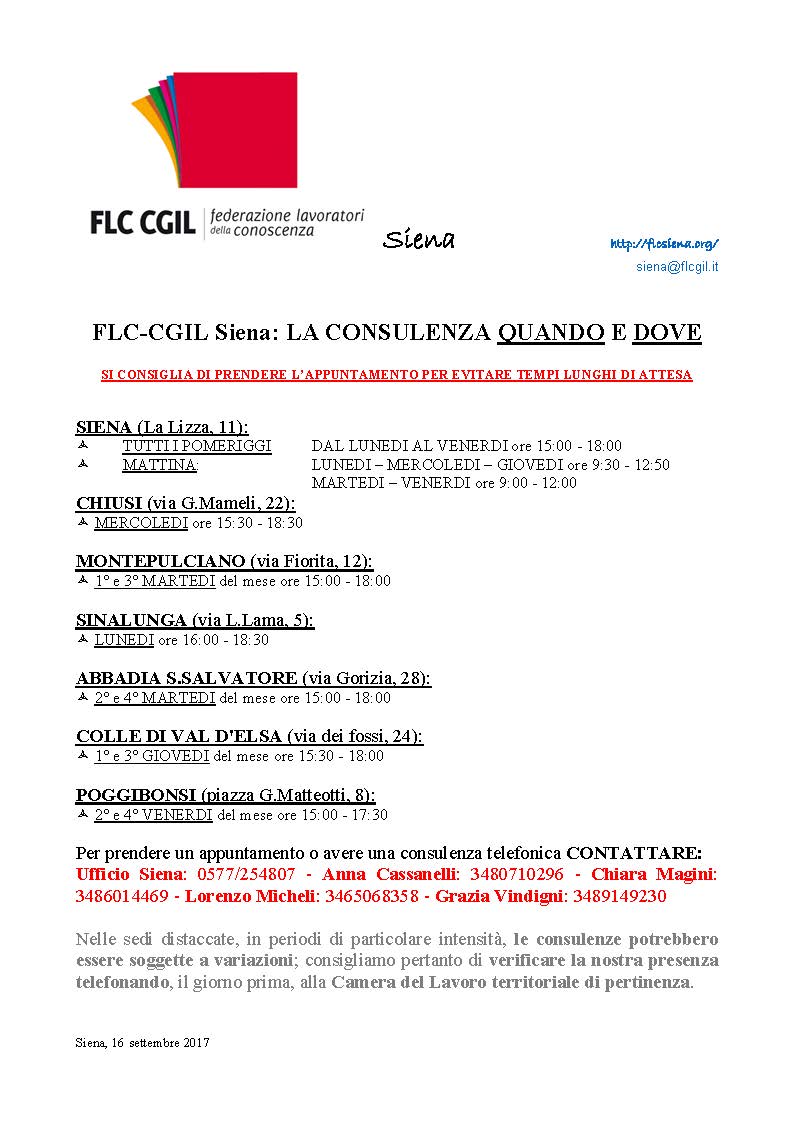 FLC CGIL federazione lavoratori della conoscenza

Siena

http://flcsiena.org/
siena@flcgil.it

FLC-CGIL Siena: LA CONSULENZA QUANDO E DOVE

SI CONSIGLIA DI PRENDERE L'APPUNTAMENTO PER EVITARE TEMPI LUNGHI DI ATTESA

SIENA (La Lizza, 11):
TUTTI I POMERIGGI DAL LUNEDI AL VENERDI ore 15:00 - 18:00
MATTINA: LUNEDI – MERCOLEDI – GIOVEDI ore 9:30 - 12:50
MARTEDI – VENERDI ore 9:00 - 12:00

CHIUSI (via G.Mameli, 22):
MERCOLEDI ore 15:30 - 18:30

MONTEPULCIANO (via Fiorita, 12):
1° e 3° MARTEDI del mese ore 15:00 - 18:00

SINALUNGA (via L.Lama, 5):
LUNEDI ore 16:00 - 18:30

ABBADIA S.SALVATORE (via Gorizia, 28):
2° e 4° MARTEDI del mese ore 15:00 - 18:00

COLLE DI VAL D'ELSA (via dei fossi, 24):
1° e 3° GIOVEDI del mese ore 15:30 - 18:00

POGGIBONSI (piazza G.Matteotti, 8):
2° e 4° VENERDI del mese ore 15:00 - 17:30

Per prendere un appuntamento o avere una consulenza telefonica CONTATTARE:
Ufficio Siena: 0577/254807 - Anna Cassanelli: 3480710296 - Chiara Magini: 3486014469 - Lorenzo Micheli: 3465068358 - Grazia Vindigni: 3489149230

Nelle sedi distaccate, in periodi di particolare intensità, le consulenze potrebbero essere soggette a variazioni; consigliamo pertanto di verificare la nostra presenza telefonando, il giorno prima, alla Camera del Lavoro territoriale di pertinenza.

Siena, 16 settembre 2017